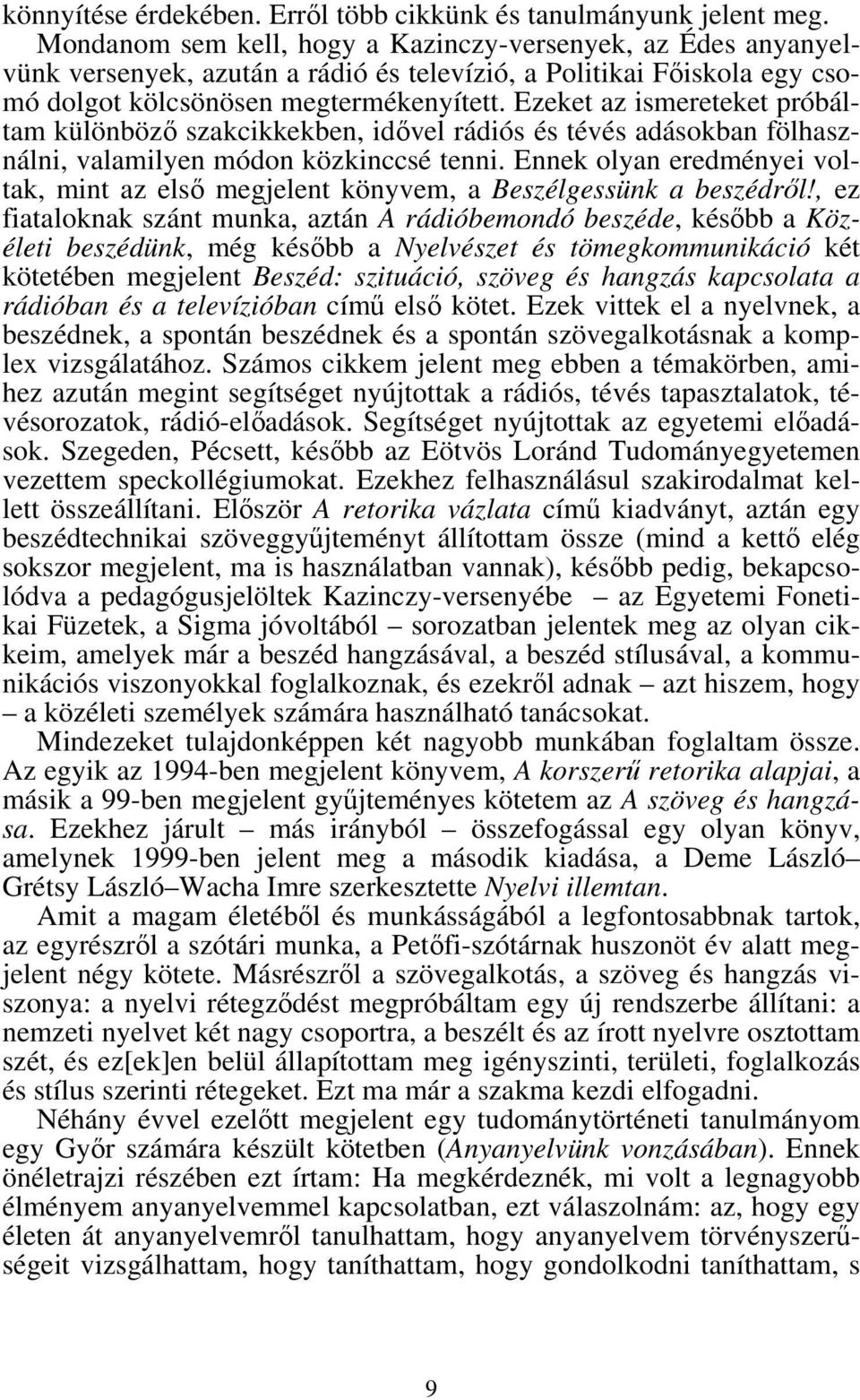 könnyítése érdekében. Erről több cikkünk és tanulmányunk jelent meg. Mondanom sem kell, hogy a Kazinczy-versenyek, az Édes anyanyelvünk versenyek, azután a rádió és televízió, a Politikai Főiskola egy csomó dolgot kölcsönösen megtermékenyített. Ezeket az ismereteket próbáltam különböző szakcikkekben, idővel rádiós és tévés adásokban fölhasználni, valamilyen módon közkinccsé tenni. Ennek olyan eredményei voltak, mint az első megjelent könyvem, a Beszélgessünk a beszédről!, ez fiataloknak szánt munka, aztán A rádióbemondó beszéde, később a Közéleti beszédünk, még később a Nyelvészet és tömegkommunikáció két kötetében megjelent Beszéd: szituáció, szöveg és hangzás kapcsolata a rádióban és a televízióban című első kötet. Ezek vittek el a nyelvnek, a beszédnek, a spontán beszédnek és a spontán szövegalkotásnak a komplex vizsgálatához. Számos cikkem jelent meg ebben a témakörben, amihez azután megint segítséget nyújtottak a rádiós, tévés tapasztalatok, tévésorozatok, rádió-előadások. Segítséget nyújtottak az egyetemi előadások. Szegeden, Pécsett, később az Eötvös Loránd Tudományegyetemen vezettem speckollégiumokat. Ezekhez felhasználásul szakirodalmat kellett összeállítani. Először A retorika vázlata című kiadványt, aztán egy beszédtechnikai szöveggyűjteményt állítottam össze (mind a kettő elég sokszor megjelent, ma is használatban vannak), később pedig, bekapcsolódva a pedagógusjelöltek Kazinczy-versenyébe – az Egyetemi Fonetikai Füzetek, a Sigma jóvoltából – sorozatban jelentek meg az olyan cikkeim, amelyek már a beszéd hangzásával, a beszéd stílusával, a kommunikációs viszonyokkal foglalkoznak, és ezekről adnak – azt hiszem, hogy – a közéleti személyek számára használható tanácsokat.

Mindezeket tulajdonképpen két nagyobb munkában foglaltam össze. Az egyik az 1994-ben megjelent könyvem, A korszerű retorika alapjai, a másik a 99-ben megjelent gyűjteményes kötetem az A szöveg és hangzása. Ezekhez járult – más irányból – összefogással egy olyan könyv, amelynek 1999-ben jelent meg a második kiadása, a Deme László–Grétsy László–Wacha Imre szerkesztette Nyelvi illemtan.

Amit a magam életéből és munkásságából a legfontosabbnak tartok, az egyrészről a szótári munka, a Petőfi-szótárnak huszonöt év alatt megjelent négy kötete. Másrészről a szövegalkotás, a szöveg és hangzás viszonya: a nyelvi rétegződést megpróbáltam egy új rendszerbe állítani: a nemzeti nyelvet két nagy csoportra, a beszélt és az írott nyelvre osztottam szét, és ez[ek]en belül állapítottam meg igényszinti, területi, foglalkozás és stílus szerinti rétegeket. Ezt ma már a szakma kezdi elfogadni.

Néhány évvel ezelőtt megjelent egy tudománytörténeti tanulmányom egy Győr számára készült kötetben (Anyanyelvünk vonzásában). Ennek önéletrajzi részében ezt írtam: Ha megkérdeznék, mi volt a legnagyobb élményem anyanyelvemmel kapcsolatban, ezt válaszolnám: az, hogy egy életen át anyanyelvemről tanulhattam, hogy anyanyelvem törvényszerűségeit vizsgálhattam, hogy taníthattam, hogy gondolkodni taníthattam, s

9